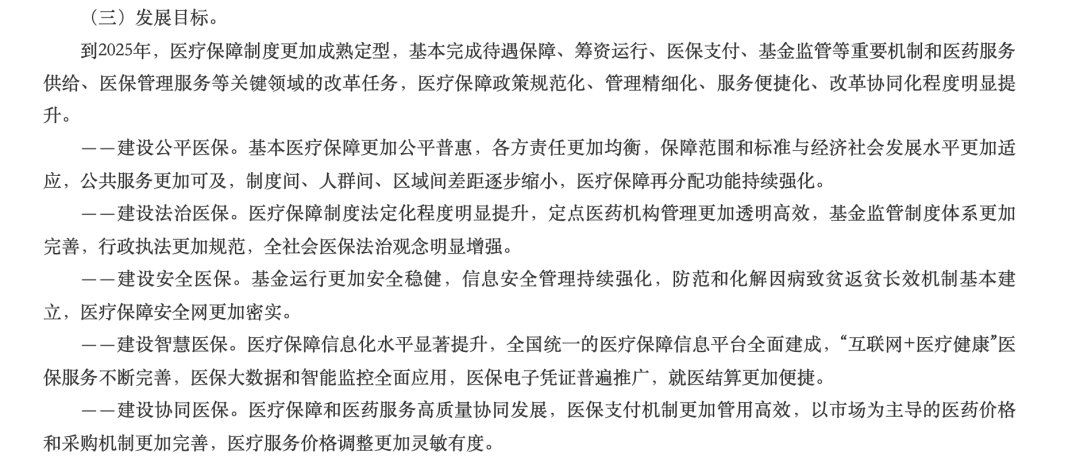 （三）发展目标。

到2025年，医疗保障制度更加成熟定型，基本完成待遇保障、筹资运行、医保支付、基金监管等重要机制和医药服务供给、医保管理服务等关键领域的改革任务，医疗保障政策规范化、管理精细化、服务便捷化、改革协同化程度明显提升。

——建设公平医保。基本医疗保障更加公平普惠，各方责任更加均衡，保障范围和标准与经济社会发展水平更加适应，公共服务更加可及，制度间、人群间、区域间差距逐步缩小，医疗保障再分配功能持续强化。

——建设法治医保。医疗保障制度法定化程度明显提升，定点医药机构管理更加透明高效，基金监管制度体系更加完善，行政执法更加规范，全社会医保法治观念明显增强。

——建设安全医保。基金运行更加安全稳健，信息安全管理持续强化，防范和化解因病致贫返贫长效机制基本建立，医疗保障安全网更加密实。

——建设智慧医保。医疗保障信息化水平显著提升，全国统一的医疗保障信息平台全面建成，“互联网+医疗健康”医保服务不断完善，医保大数据和智能监控全面应用，医保电子凭证普遍推广，就医结算更加便捷。

——建设协同医保。医疗保障和医药服务高质量协同发展，医保支付机制更加管用高效，以市场为主导的医药价格和采购机制更加完善，医疗服务价格调整更加灵敏有度。